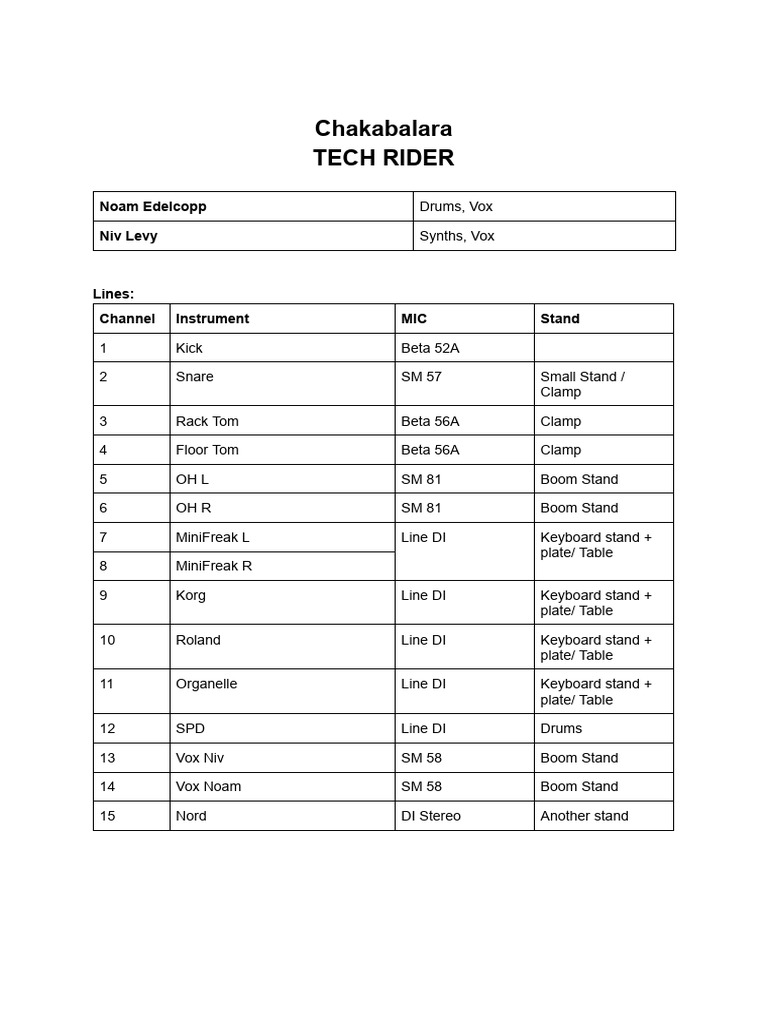 Chakabalara
TECH RIDER

| Noam Edelcopp | Drums, Vox |
|---|---|
| Niv Levy | Synths, Vox |

Lines:

| Channel | Instrument | MIC | Stand |
|---|---|---|---|
| 1 | Kick | Beta 52A | |
| 2 | Snare | SM 57 | Small Stand / Clamp |
| 3 | Rack Tom | Beta 56A | Clamp |
| 4 | Floor Tom | Beta 56A | Clamp |
| 5 | OH L | SM 81 | Boom Stand |
| 6 | OH R | SM 81 | Boom Stand |
| 7 | MiniFreak L | Line DI | Keyboard stand + plate/ Table |
| 8 | MiniFreak R | | |
| 9 | Korg | Line DI | Keyboard stand + plate/ Table |
| 10 | Roland | Line DI | Keyboard stand + plate/ Table |
| 11 | Organelle | Line DI | Keyboard stand + plate/ Table |
| 12 | SPD | Line DI | Drums |
| 13 | Vox Niv | SM 58 | Boom Stand |
| 14 | Vox Noam | SM 58 | Boom Stand |
| 15 | Nord | DI Stereo | Another stand |